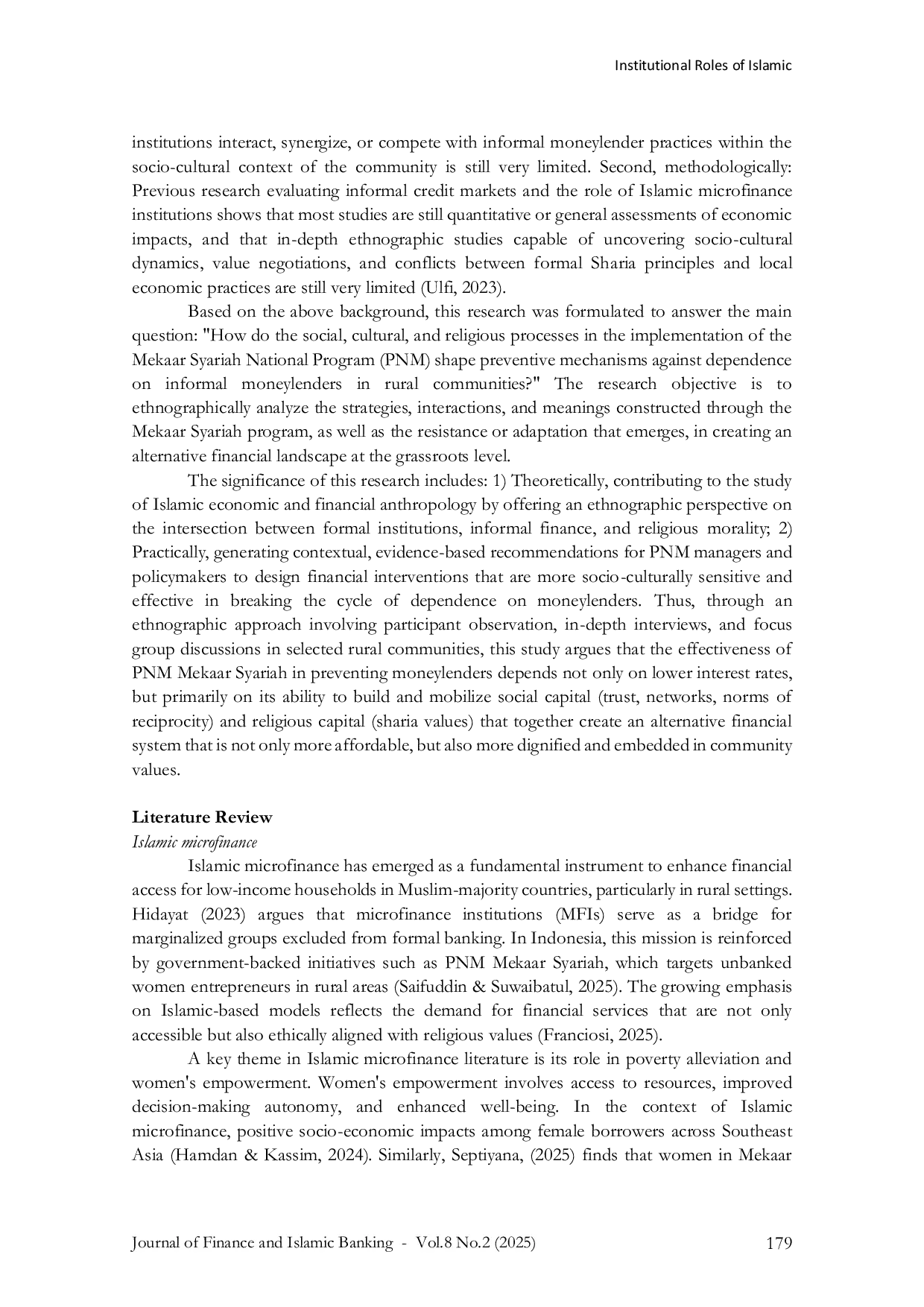 Institutional Roles of Islamic

institutions interact, synergize, or compete with informal moneylender practices within the socio-cultural context of the community is still very limited. Second, methodologically: Previous research evaluating informal credit markets and the role of Islamic microfinance institutions shows that most studies are still quantitative or general assessments of economic impacts, and that in-depth ethnographic studies capable of uncovering socio-cultural dynamics, value negotiations, and conflicts between formal Sharia principles and local economic practices are still very limited (Ulfi, 2023).

Based on the above background, this research was formulated to answer the main question: "How do the social, cultural, and religious processes in the implementation of the Mekaar Syariah National Program (PNM) shape preventive mechanisms against dependence on informal moneylenders in rural communities?" The research objective is to ethnographically analyze the strategies, interactions, and meanings constructed through the Mekaar Syariah program, as well as the resistance or adaptation that emerges, in creating an alternative financial landscape at the grassroots level.

The significance of this research includes: 1) Theoretically, contributing to the study of Islamic economic and financial anthropology by offering an ethnographic perspective on the intersection between formal institutions, informal finance, and religious morality; 2) Practically, generating contextual, evidence-based recommendations for PNM managers and policymakers to design financial interventions that are more socio-culturally sensitive and effective in breaking the cycle of dependence on moneylenders. Thus, through an ethnographic approach involving participant observation, in-depth interviews, and focus group discussions in selected rural communities, this study argues that the effectiveness of PNM Mekaar Syariah in preventing moneylenders depends not only on lower interest rates, but primarily on its ability to build and mobilize social capital (trust, networks, norms of reciprocity) and religious capital (sharia values) that together create an alternative financial system that is not only more affordable, but also more dignified and embedded in community values.

Literature Review
Islamic microfinance
Islamic microfinance has emerged as a fundamental instrument to enhance financial access for low-income households in Muslim-majority countries, particularly in rural settings. Hidayat (2023) argues that microfinance institutions (MFIs) serve as a bridge for marginalized groups excluded from formal banking. In Indonesia, this mission is reinforced by government-backed initiatives such as PNM Mekaar Syariah, which targets unbanked women entrepreneurs in rural areas (Saifuddin & Suwaibatul, 2025). The growing emphasis on Islamic-based models reflects the demand for financial services that are not only accessible but also ethically aligned with religious values (Franciosi, 2025).

A key theme in Islamic microfinance literature is its role in poverty alleviation and women's empowerment. Women's empowerment involves access to resources, improved decision-making autonomy, and enhanced well-being. In the context of Islamic microfinance, positive socio-economic impacts among female borrowers across Southeast Asia (Hamdan & Kassim, 2024). Similarly, Septiyana, (2025) finds that women in Mekaar

Journal of Finance and Islamic Banking - Vol.8 No.2 (2025) 179